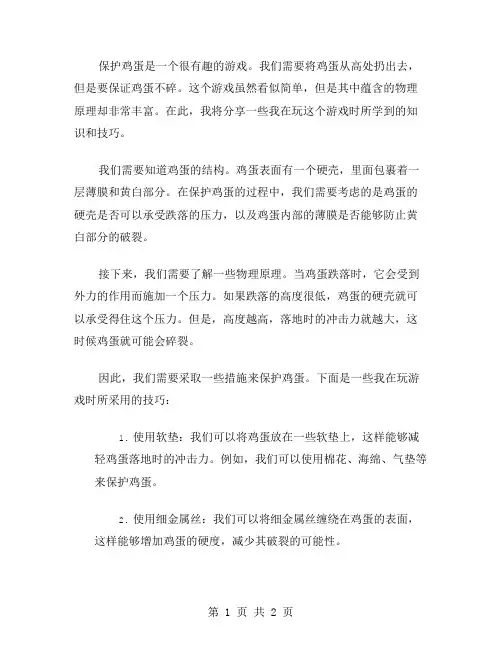 保护鸡蛋是一个很有趣的游戏。我们需要将鸡蛋从高处扔出去，但是要保证鸡蛋不碎。这个游戏虽然看似简单，但是其中蕴含的物理原理却非常丰富。在此，我将分享一些我在玩这个游戏时所学到的知识和技巧。

我们需要知道鸡蛋的结构。鸡蛋表面有一个硬壳，里面包裹着一层薄膜和黄白部分。在保护鸡蛋的过程中，我们需要考虑的是鸡蛋的硬壳是否可以承受跌落的压力，以及鸡蛋内部的薄膜是否能够防止黄白部分的破裂。

接下来，我们需要了解一些物理原理。当鸡蛋跌落时，它会受到外力的作用而施加一个压力。如果跌落的高度很低，鸡蛋的硬壳就可以承受得住这个压力。但是，高度越高，落地时的冲击力就越大，这时候鸡蛋就可能会碎裂。

因此，我们需要采取一些措施来保护鸡蛋。下面是一些我在玩游戏时所采用的技巧：

1. 使用软垫：我们可以将鸡蛋放在一些软垫上，这样能够减轻鸡蛋落地时的冲击力。例如，我们可以使用棉花、海绵、气垫等来保护鸡蛋。

2. 使用细金属丝：我们可以将细金属丝缠绕在鸡蛋的表面，这样能够增加鸡蛋的硬度，减少其破裂的可能性。

第 1 页 共 2 页